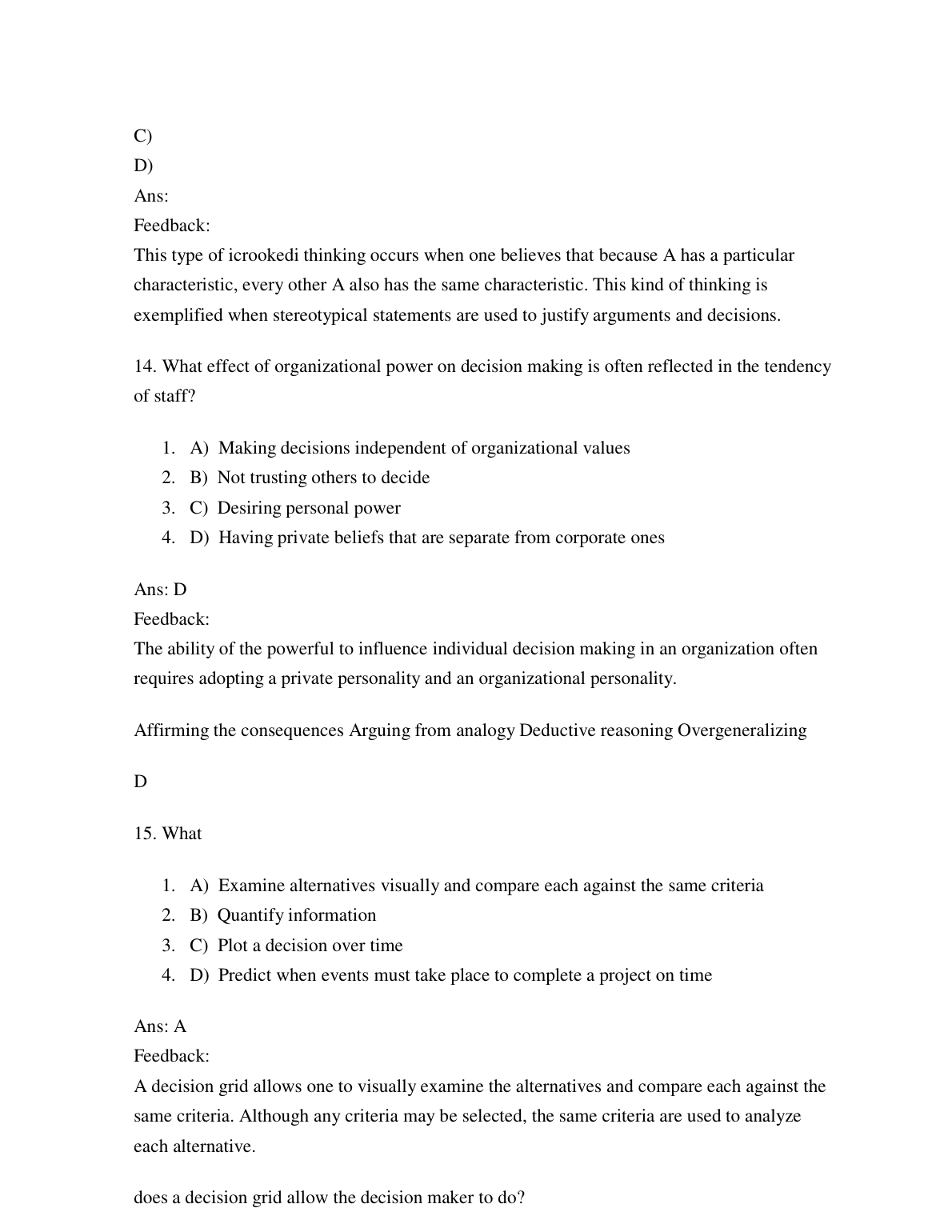 C)
D)
Ans:
Feedback:
This type of icrookedi thinking occurs when one believes that because A has a particular characteristic, every other A also has the same characteristic. This kind of thinking is exemplified when stereotypical statements are used to justify arguments and decisions.

14. What effect of organizational power on decision making is often reflected in the tendency of staff?

1. A) Making decisions independent of organizational values
2. B) Not trusting others to decide
3. C) Desiring personal power
4. D) Having private beliefs that are separate from corporate ones

Ans: D
Feedback:
The ability of the powerful to influence individual decision making in an organization often requires adopting a private personality and an organizational personality.

Affirming the consequences Arguing from analogy Deductive reasoning Overgeneralizing

D

15. What

1. A) Examine alternatives visually and compare each against the same criteria
2. B) Quantify information
3. C) Plot a decision over time
4. D) Predict when events must take place to complete a project on time

Ans: A
Feedback:
A decision grid allows one to visually examine the alternatives and compare each against the same criteria. Although any criteria may be selected, the same criteria are used to analyze each alternative.

does a decision grid allow the decision maker to do?